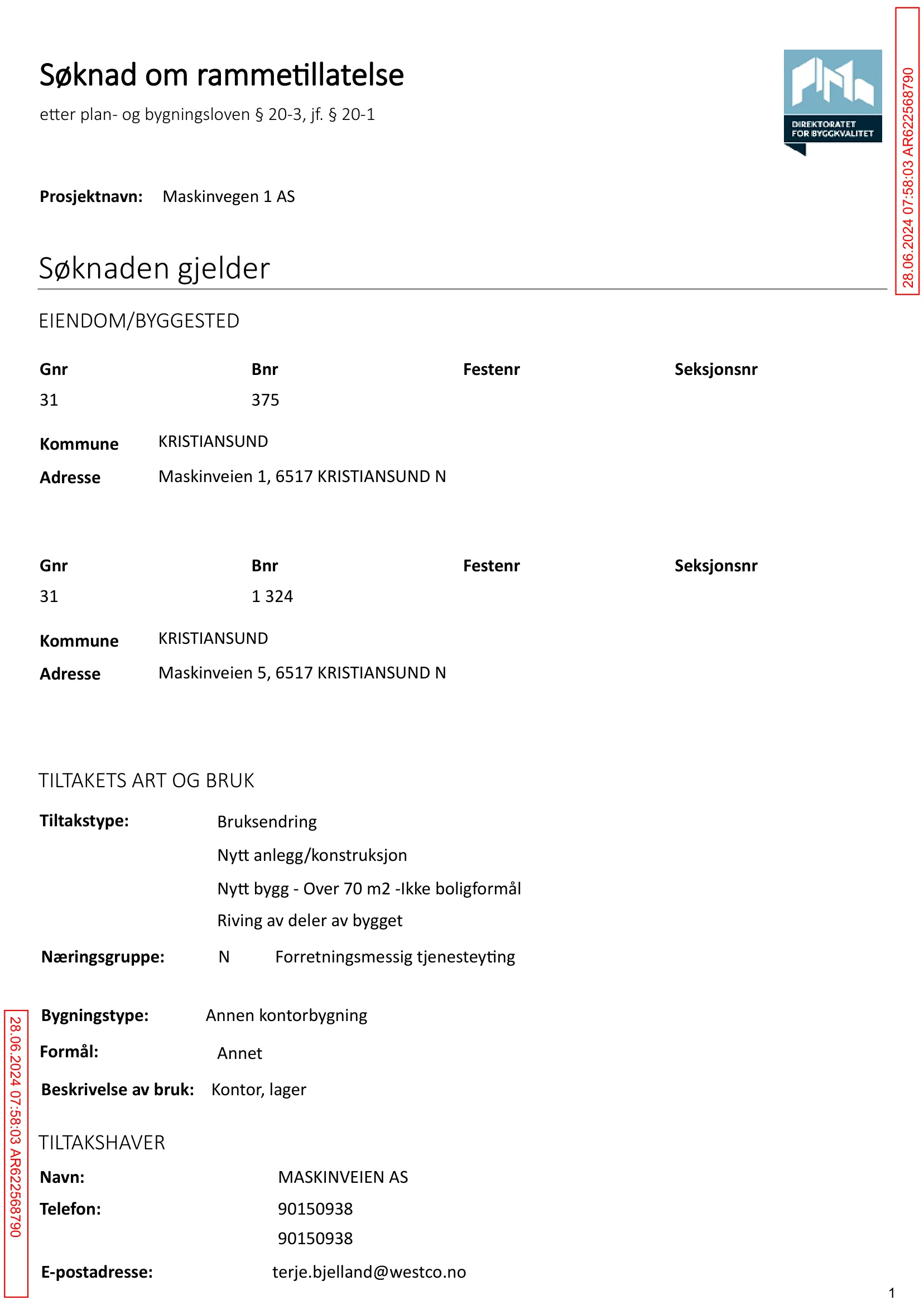 Søknad om rammetillatelse

etter plan- og bygningsloven § 20-3, jf. § 20-1

DIREKTORATET FOR BYGGKVALITET

Prosjektnavn: Maskinvegen 1 AS

Søknaden gjelder

EIENDOM/BYGGESTED

| Gnr | Bnr | Festenr | Seksjonsnr |
|---|---|---|---|
| 31 | 375 | | |

Kommune KRISTIANSUND
Adresse Maskinveien 1, 6517 KRISTIANSUND N

| Gnr | Bnr | Festenr | Seksjonsnr |
|---|---|---|---|
| 31 | 1 324 | | |

Kommune KRISTIANSUND
Adresse Maskinveien 5, 6517 KRISTIANSUND N

TILTAKETS ART OG BRUK

Tiltakstype: Bruksendring
Nytt anlegg/konstruksjon
Nytt bygg - Over 70 m2 -Ikke boligformål
Riving av deler av bygget

Næringsgruppe: N Forretningsmessig tjenesteyting

Bygningstype: Annen kontorbygning
Formål: Annet
Beskrivelse av bruk: Kontor, lager

TILTAKSHAVER

Navn: MASKINVEIEN AS
Telefon: 90150938
90150938
E-postadresse: terje.bjelland@westco.no

1

28.06.2024 07:58:03 AR622568790